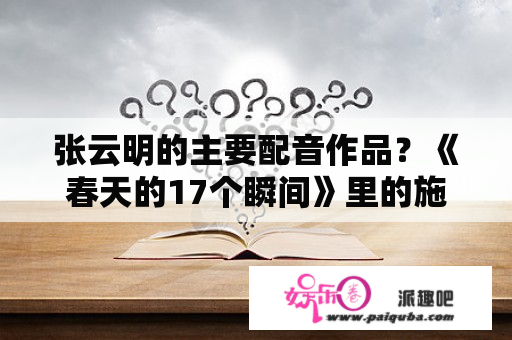 张云明的主要配音作品？《春天的17个瞬间》里的施

娱乐圈

派趣吧

www.paiquba.com